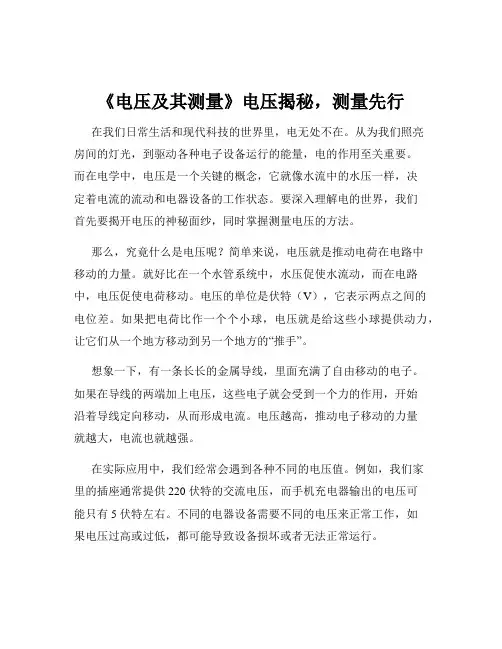 《电压及其测量》电压揭秘，测量先行

在我们日常生活和现代科技的世界里，电无处不在。从为我们照亮房间的灯光，到驱动各种电子设备运行的能量，电的作用至关重要。而在电学中，电压是一个关键的概念，它就像水流中的水压一样，决定着电流的流动和电器设备的工作状态。要深入理解电的世界，我们首先要揭开电压的神秘面纱，同时掌握测量电压的方法。

那么，究竟什么是电压呢？简单来说，电压就是推动电荷在电路中移动的力量。就好比在一个水管系统中，水压促使水流动，而在电路中，电压促使电荷移动。电压的单位是伏特（V），它表示两点之间的电位差。如果把电荷比作一个个小球，电压就是给这些小球提供动力，让它们从一个地方移动到另一个地方的“推手”。

想象一下，有一条长长的金属导线，里面充满了自由移动的电子。如果在导线的两端加上电压，这些电子就会受到一个力的作用，开始沿着导线定向移动，从而形成电流。电压越高，推动电子移动的力量就越大，电流也就越强。

在实际应用中，我们经常会遇到各种不同的电压值。例如，我们家里的插座通常提供 220 伏特的交流电压，而手机充电器输出的电压可能只有 5 伏特左右。不同的电器设备需要不同的电压来正常工作，如果电压过高或过低，都可能导致设备损坏或者无法正常运行。